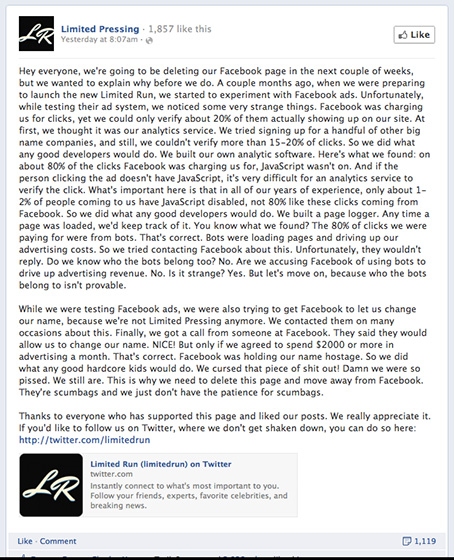 LR

Limited Pressing · 1,857 like this
Yesterday at 8:07am ·

Like

Hey everyone, we're going to be deleting our Facebook page in the next couple of weeks, but we wanted to explain why before we do. A couple months ago, when we were preparing to launch the new Limited Run, we started to experiment with Facebook ads. Unfortunately, while testing their ad system, we noticed some very strange things. Facebook was charging us for clicks, yet we could only verify about 20% of them actually showing up on our site. At first, we thought it was our analytics service. We tried signing up for a handful of other big name companies, and still, we couldn't verify more than 15-20% of clicks. So we did what any good developers would do. We built our own analytic software. Here's what we found: on about 80% of the clicks Facebook was charging us for, JavaScript wasn't on. And if the person clicking the ad doesn't have JavaScript, it's very difficult for an analytics service to verify the click. What's important here is that in all of our years of experience, only about 1-2% of people coming to us have JavaScript disabled, not 80% like these clicks coming from Facebook. So we did what any good developers would do. We built a page logger. Any time a page was loaded, we'd keep track of it. You know what we found? The 80% of clicks we were paying for were from bots. That's correct. Bots were loading pages and driving up our advertising costs. So we tried contacting Facebook about this. Unfortunately, they wouldn't reply. Do we know who the bots belong too? No. Are we accusing Facebook of using bots to drive up advertising revenue. No. Is it strange? Yes. But let's move on, because who the bots belong to isn't provable.

While we were testing Facebook ads, we were also trying to get Facebook to let us change our name, because we're not Limited Pressing anymore. We contacted them on many occasions about this. Finally, we got a call from someone at Facebook. They said they would allow us to change our name. NICE! But only if we agreed to spend $2000 or more in advertising a month. That's correct. Facebook was holding our name hostage. So we did what any good hardcore kids would do. We cursed that piece of shit out! Damn we were so pissed. We still are. This is why we need to delete this page and move away from Facebook. They're scumbags and we just don't have the patience for scumbags.

Thanks to everyone who has supported this page and liked our posts. We really appreciate it. If you'd like to follow us on Twitter, where we don't get shaken down, you can do so here: http://twitter.com/limitedrun

LR

Limited Run (limitedrun) on Twitter
twitter.com
Instantly connect to what's most important to you. Follow your friends, experts, favorite celebrities, and breaking news.

Like · Comment

1,119